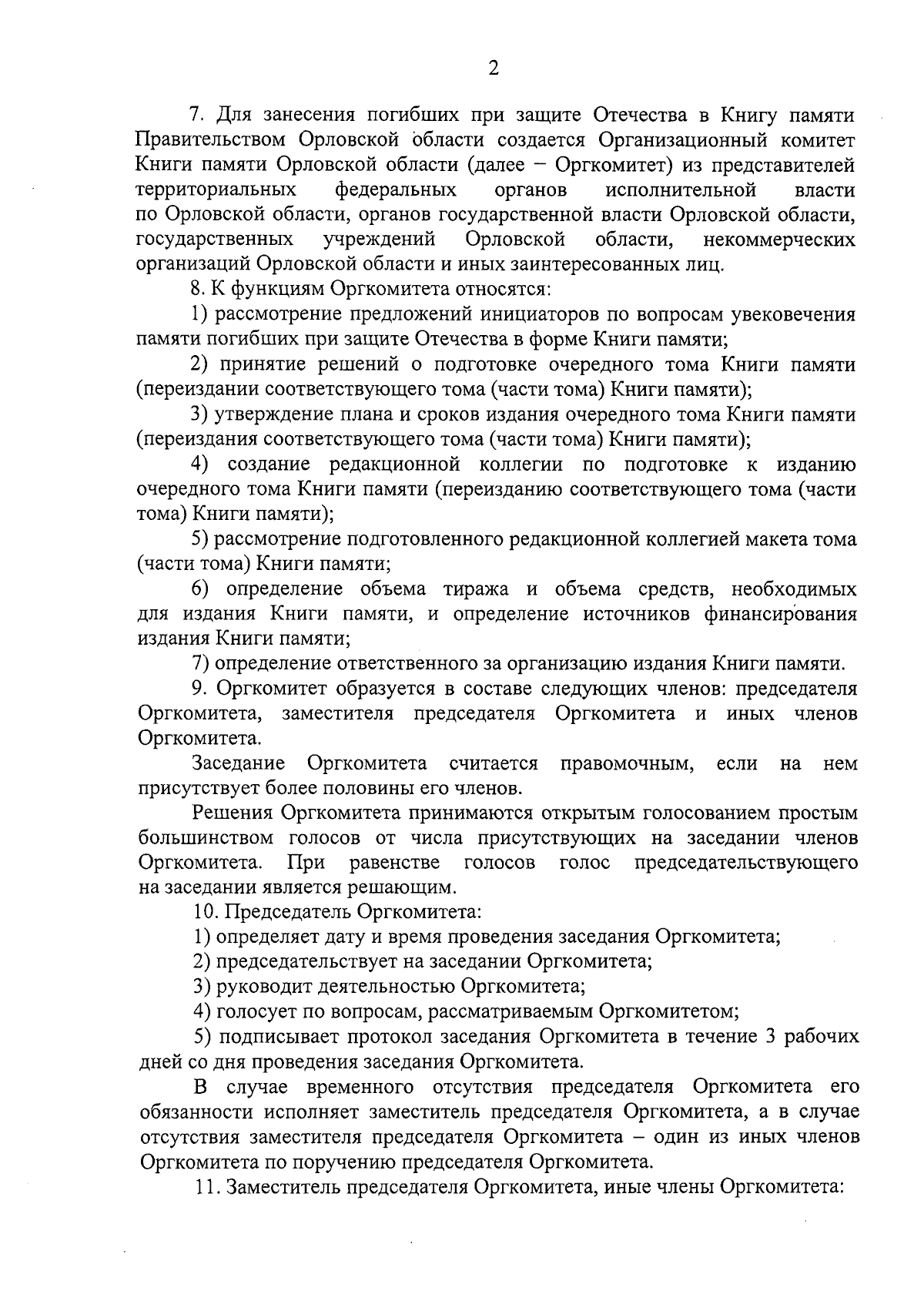 2

7. Для занесения погибших при защите Отечества в Книгу памяти Правительством Орловской области создается Организационный комитет Книги памяти Орловской области (далее – Оргкомитет) из представителей территориальных федеральных органов исполнительной власти по Орловской области, органов государственной власти Орловской области, государственных учреждений Орловской области, некоммерческих организаций Орловской области и иных заинтересованных лиц.

8. К функциям Оргкомитета относятся:

1) рассмотрение предложений инициаторов по вопросам увековечения памяти погибших при защите Отечества в форме Книги памяти;

2) принятие решений о подготовке очередного тома Книги памяти (переиздании соответствующего тома (части тома) Книги памяти);

3) утверждение плана и сроков издания очередного тома Книги памяти (переиздания соответствующего тома (части тома) Книги памяти);

4) создание редакционной коллегии по подготовке к изданию очередного тома Книги памяти (переизданию соответствующего тома (части тома) Книги памяти);

5) рассмотрение подготовленного редакционной коллегией макета тома (части тома) Книги памяти;

6) определение объема тиража и объема средств, необходимых для издания Книги памяти, и определение источников финансирования издания Книги памяти;

7) определение ответственного за организацию издания Книги памяти.

9. Оргкомитет образуется в составе следующих членов: председателя Оргкомитета, заместителя председателя Оргкомитета и иных членов Оргкомитета.

Заседание Оргкомитета считается правомочным, если на нем присутствует более половины его членов.

Решения Оргкомитета принимаются открытым голосованием простым большинством голосов от числа присутствующих на заседании членов Оргкомитета. При равенстве голосов голос председательствующего на заседании является решающим.

10. Председатель Оргкомитета:

1) определяет дату и время проведения заседания Оргкомитета;

2) председательствует на заседании Оргкомитета;

3) руководит деятельностью Оргкомитета;

4) голосует по вопросам, рассматриваемым Оргкомитетом;

5) подписывает протокол заседания Оргкомитета в течение 3 рабочих дней со дня проведения заседания Оргкомитета.

В случае временного отсутствия председателя Оргкомитета его обязанности исполняет заместитель председателя Оргкомитета, а в случае отсутствия заместителя председателя Оргкомитета – один из иных членов Оргкомитета по поручению председателя Оргкомитета.

11. Заместитель председателя Оргкомитета, иные члены Оргкомитета: